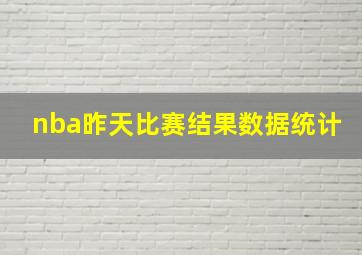 nba昨天比赛结果数据统计